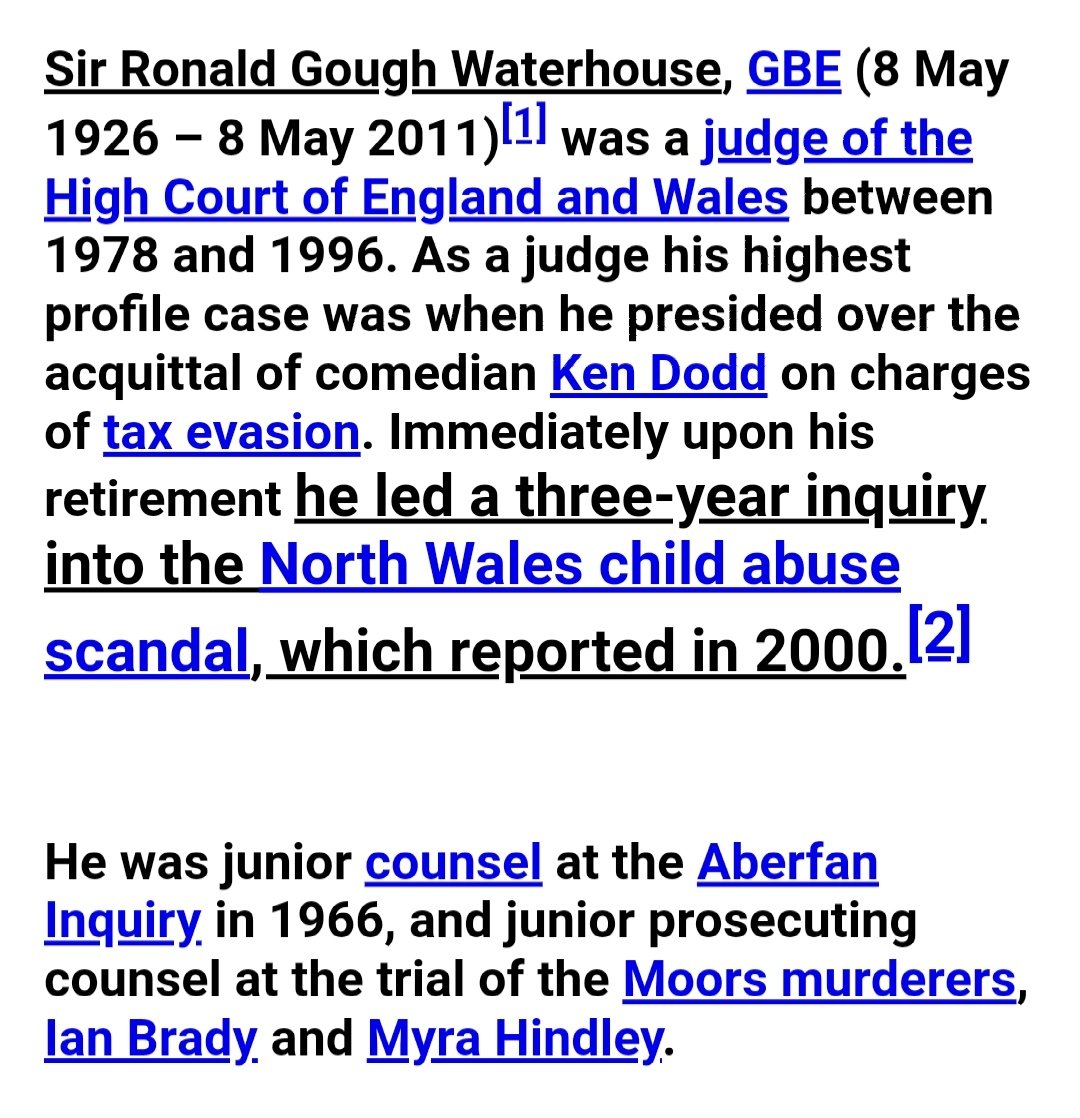 Sir Ronald Gough Waterhouse, GBE (8 May 1926 – 8 May 2011)[1] was a judge of the High Court of England and Wales between 1978 and 1996. As a judge his highest profile case was when he presided over the acquittal of comedian Ken Dodd on charges of tax evasion. Immediately upon his retirement he led a three-year inquiry into the North Wales child abuse scandal, which reported in 2000.[2]

He was junior counsel at the Aberfan Inquiry in 1966, and junior prosecuting counsel at the trial of the Moors murderers, Ian Brady and Myra Hindley.